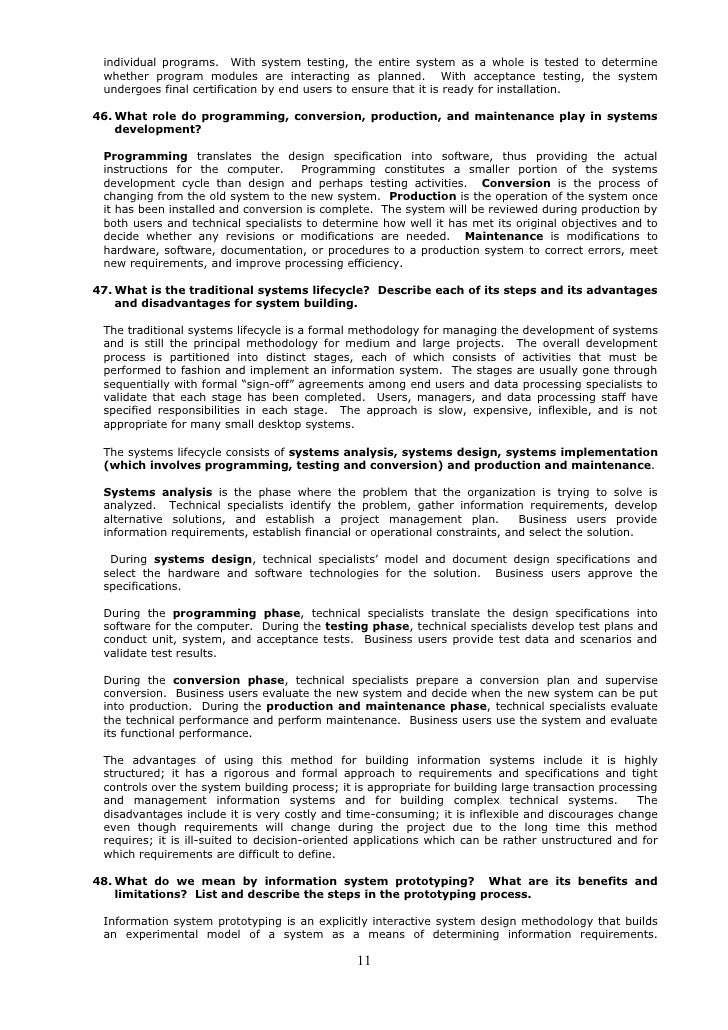 individual programs. With system testing, the entire system as a whole is tested to determine whether program modules are interacting as planned. With acceptance testing, the system undergoes final certification by end users to ensure that it is ready for installation.

46. What role do programming, conversion, production, and maintenance play in systems development?

Programming translates the design specification into software, thus providing the actual instructions for the computer. Programming constitutes a smaller portion of the systems development cycle than design and perhaps testing activities. Conversion is the process of changing from the old system to the new system. Production is the operation of the system once it has been installed and conversion is complete. The system will be reviewed during production by both users and technical specialists to determine how well it has met its original objectives and to decide whether any revisions or modifications are needed. Maintenance is modifications to hardware, software, documentation, or procedures to a production system to correct errors, meet new requirements, and improve processing efficiency.

47. What is the traditional systems lifecycle? Describe each of its steps and its advantages and disadvantages for system building.

The traditional systems lifecycle is a formal methodology for managing the development of systems and is still the principal methodology for medium and large projects. The overall development process is partitioned into distinct stages, each of which consists of activities that must be performed to fashion and implement an information system. The stages are usually gone through sequentially with formal "sign-off" agreements among end users and data processing specialists to validate that each stage has been completed. Users, managers, and data processing staff have specified responsibilities in each stage. The approach is slow, expensive, inflexible, and is not appropriate for many small desktop systems.

The systems lifecycle consists of systems analysis, systems design, systems implementation (which involves programming, testing and conversion) and production and maintenance.

Systems analysis is the phase where the problem that the organization is trying to solve is analyzed. Technical specialists identify the problem, gather information requirements, develop alternative solutions, and establish a project management plan. Business users provide information requirements, establish financial or operational constraints, and select the solution.

During systems design, technical specialists' model and document design specifications and select the hardware and software technologies for the solution. Business users approve the specifications.

During the programming phase, technical specialists translate the design specifications into software for the computer. During the testing phase, technical specialists develop test plans and conduct unit, system, and acceptance tests. Business users provide test data and scenarios and validate test results.

During the conversion phase, technical specialists prepare a conversion plan and supervise conversion. Business users evaluate the new system and decide when the new system can be put into production. During the production and maintenance phase, technical specialists evaluate the technical performance and perform maintenance. Business users use the system and evaluate its functional performance.

The advantages of using this method for building information systems include it is highly structured; it has a rigorous and formal approach to requirements and specifications and tight controls over the system building process; it is appropriate for building large transaction processing and management information systems and for building complex technical systems. The disadvantages include it is very costly and time-consuming; it is inflexible and discourages change even though requirements will change during the project due to the long time this method requires; it is ill-suited to decision-oriented applications which can be rather unstructured and for which requirements are difficult to define.

48. What do we mean by information system prototyping? What are its benefits and limitations? List and describe the steps in the prototyping process.

Information system prototyping is an explicitly interactive system design methodology that builds an experimental model of a system as a means of determining information requirements.

11